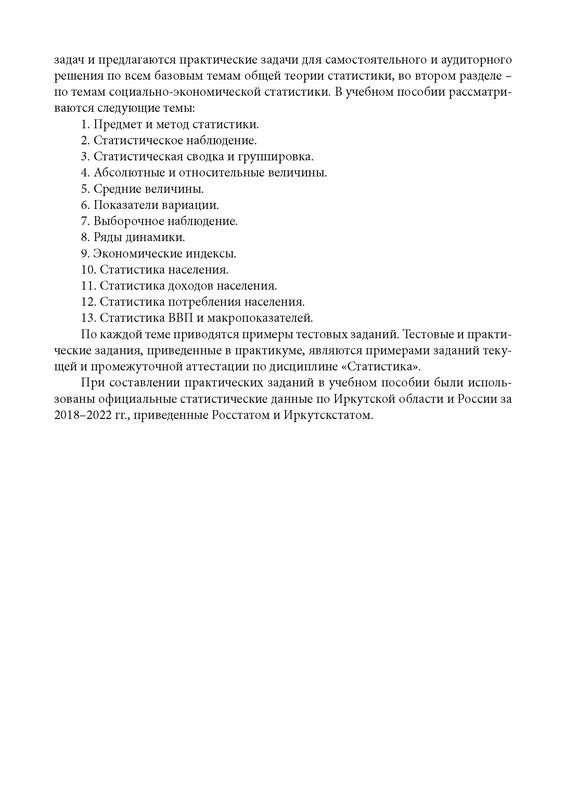 задач и предлагаются практические задачи для самостоятельного и аудиторного решения по всем базовым темам общей теории статистики, во втором разделе – по темам социально-экономической статистики. В учебном пособии рассматриваются следующие темы:

1. Предмет и метод статистики.
2. Статистическое наблюдение.
3. Статистическая сводка и группировка.
4. Абсолютные и относительные величины.
5. Средние величины.
6. Показатели вариации.
7. Выборочное наблюдение.
8. Ряды динамики.
9. Экономические индексы.
10. Статистика населения.
11. Статистика доходов населения.
12. Статистика потребления населения.
13. Статистика ВВП и макропоказателей.

По каждой теме приводятся примеры тестовых заданий. Тестовые и практические задания, приведенные в практикуме, являются примерами заданий текущей и промежуточной аттестации по дисциплине «Статистика».

При составлении практических заданий в учебном пособии были использованы официальные статистические данные по Иркутской области и России за 2018–2022 гг., приведенные Росстатом и Иркутскстатом.